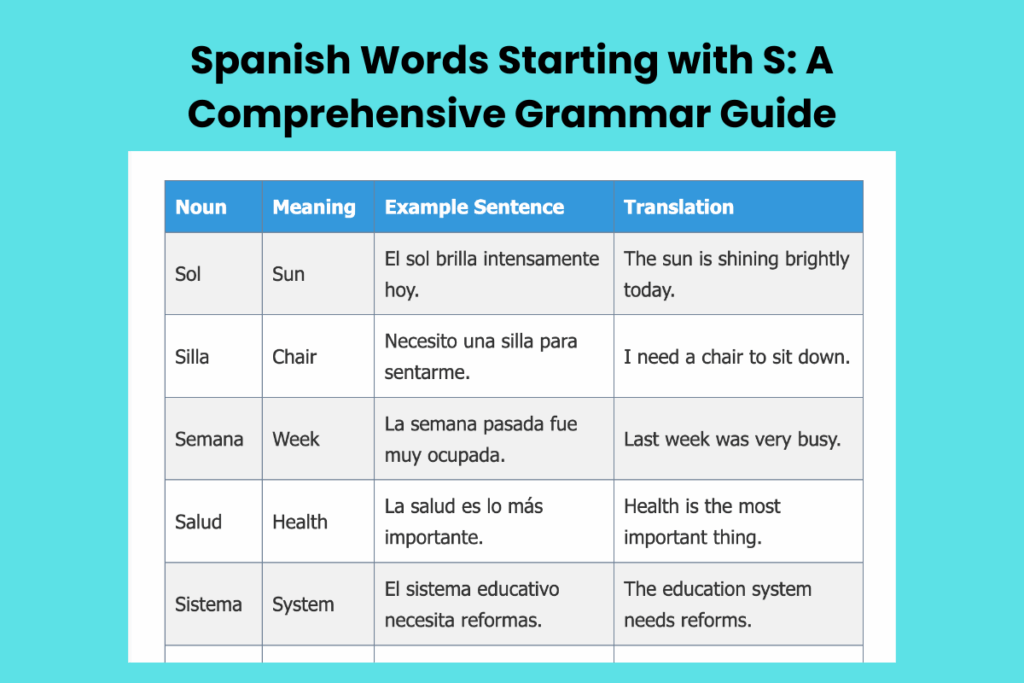 Spanish Words Starting with S: A Comprehensive Grammar Guide

| Noun | Meaning | Example Sentence | Translation |
|---|---|---|---|
| Sol | Sun | El sol brilla intensamente hoy. | The sun is shining brightly today. |
| Silla | Chair | Necesito una silla para sentarme. | I need a chair to sit down. |
| Semana | Week | La semana pasada fue muy ocupada. | Last week was very busy. |
| Salud | Health | La salud es lo más importante. | Health is the most important thing. |
| Sistema | System | El sistema educativo necesita reformas. | The education system needs reforms. |